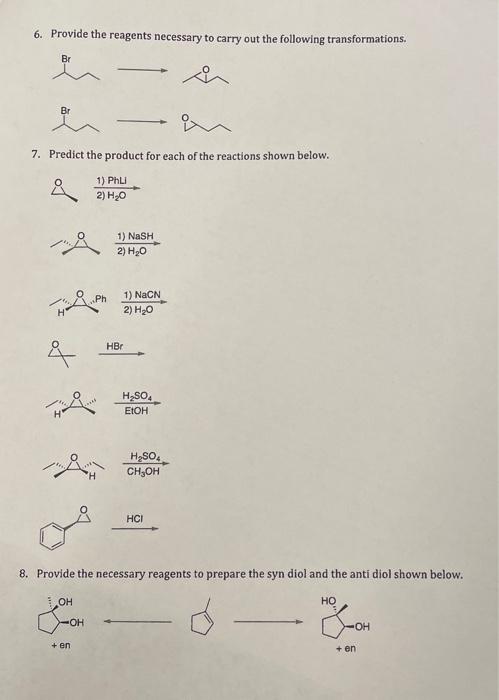 6. Provide the reagents necessary to carry out the following transformations.

Br

O

Br

O

7. Predict the product for each of the reactions shown below.

O

1) PhLi
2) $H_2O$

O

1) NaSH
2) $H_2O$

O
Ph
H

1) NaCN
2) $H_2O$

O

HBr

O
H

$H_2SO_4$
EtOH

O
H

$H_2SO_4$
$CH_3OH$

O

HCl

8. Provide the necessary reagents to prepare the syn diol and the anti diol shown below.

OH
OH
+ en

HO
OH
+ en